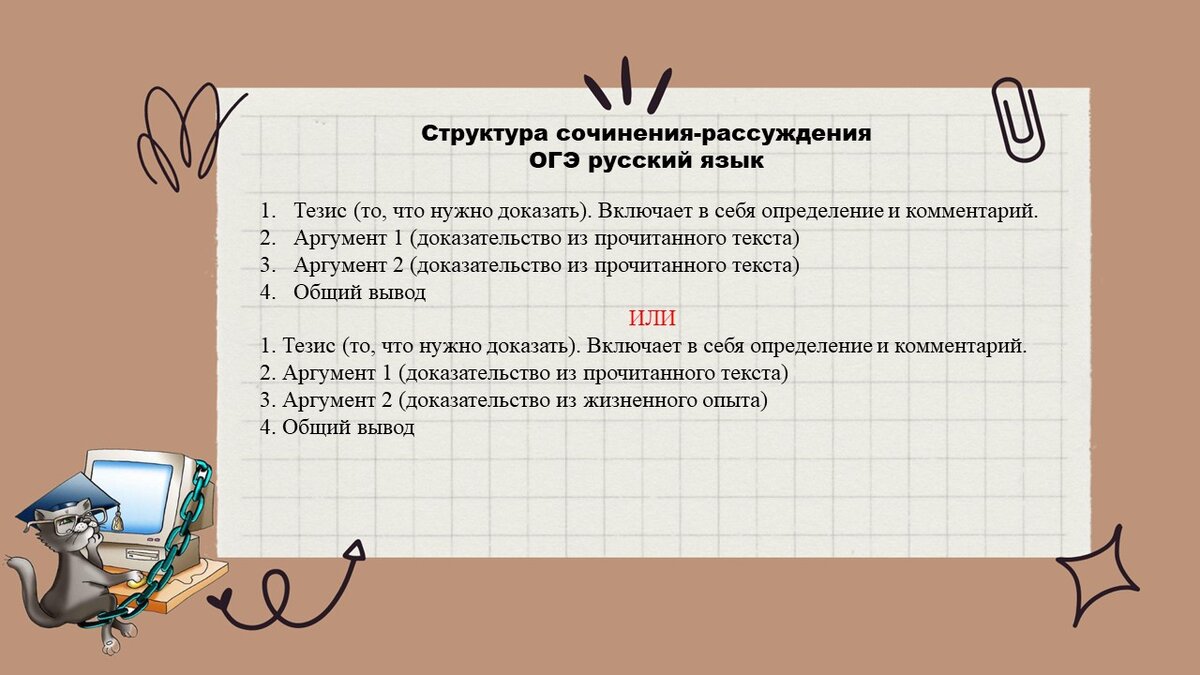 Структура сочинения-рассуждения
ОГЭ русский язык

1. Тезис (то, что нужно доказать). Включает в себя определение и комментарий.
2. Аргумент 1 (доказательство из прочитанного текста)
3. Аргумент 2 (доказательство из прочитанного текста)
4. Общий вывод

ИЛИ

1. Тезис (то, что нужно доказать). Включает в себя определение и комментарий.
2. Аргумент 1 (доказательство из прочитанного текста)
3. Аргумент 2 (доказательство из жизненного опыта)
4. Общий вывод